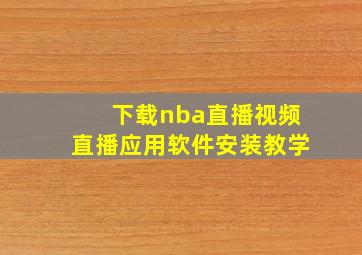 下载nba直播视频
直播应用软件安装教学